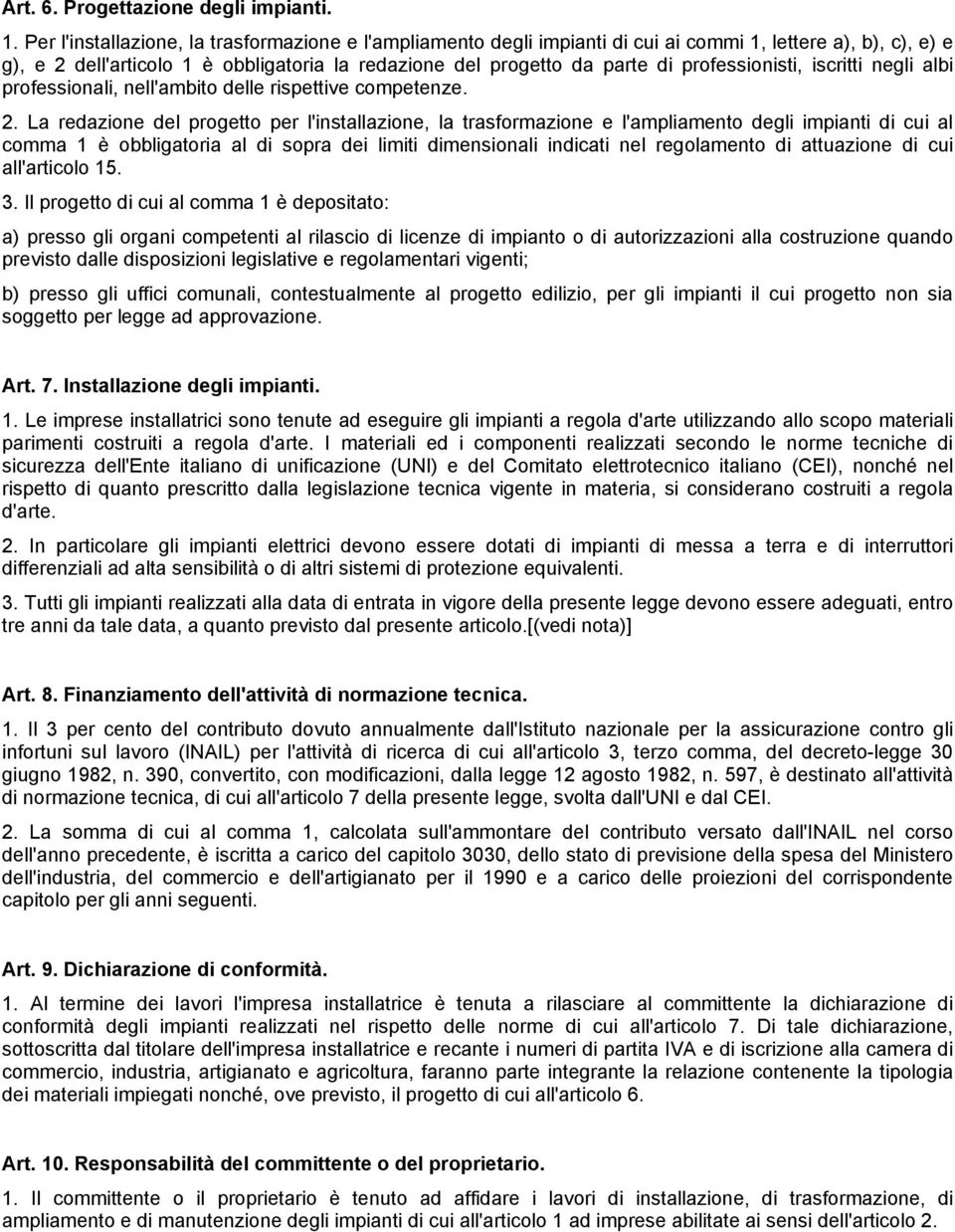 Art. 6. Progettazione degli impianti.

1. Per l'installazione, la trasformazione e l'ampliamento degli impianti di cui ai commi 1, lettere a), b), c), e) e g), e 2 dell'articolo 1 è obbligatoria la redazione del progetto da parte di professionisti, iscritti negli albi professionali, nell'ambito delle rispettive competenze.

2. La redazione del progetto per l'installazione, la trasformazione e l'ampliamento degli impianti di cui al comma 1 è obbligatoria al di sopra dei limiti dimensionali indicati nel regolamento di attuazione di cui all'articolo 15.

3. Il progetto di cui al comma 1 è depositato:

a) presso gli organi competenti al rilascio di licenze di impianto o di autorizzazioni alla costruzione quando previsto dalle disposizioni legislative e regolamentari vigenti;

b) presso gli uffici comunali, contestualmente al progetto edilizio, per gli impianti il cui progetto non sia soggetto per legge ad approvazione.

Art. 7. Installazione degli impianti.

1. Le imprese installatrici sono tenute ad eseguire gli impianti a regola d'arte utilizzando allo scopo materiali parimenti costruiti a regola d'arte. I materiali ed i componenti realizzati secondo le norme tecniche di sicurezza dell'Ente italiano di unificazione (UNI) e del Comitato elettrotecnico italiano (CEI), nonché nel rispetto di quanto prescritto dalla legislazione tecnica vigente in materia, si considerano costruiti a regola d'arte.

2. In particolare gli impianti elettrici devono essere dotati di impianti di messa a terra e di interruttori differenziali ad alta sensibilità o di altri sistemi di protezione equivalenti.

3. Tutti gli impianti realizzati alla data di entrata in vigore della presente legge devono essere adeguati, entro tre anni da tale data, a quanto previsto dal presente articolo.[(vedi nota)]

Art. 8. Finanziamento dell'attività di normazione tecnica.

1. Il 3 per cento del contributo dovuto annualmente dall'Istituto nazionale per la assicurazione contro gli infortuni sul lavoro (INAIL) per l'attività di ricerca di cui all'articolo 3, terzo comma, del decreto-legge 30 giugno 1982, n. 390, convertito, con modificazioni, dalla legge 12 agosto 1982, n. 597, è destinato all'attività di normazione tecnica, di cui all'articolo 7 della presente legge, svolta dall'UNI e dal CEI.

2. La somma di cui al comma 1, calcolata sull'ammontare del contributo versato dall'INAIL nel corso dell'anno precedente, è iscritta a carico del capitolo 3030, dello stato di previsione della spesa del Ministero dell'industria, del commercio e dell'artigianato per il 1990 e a carico delle proiezioni del corrispondente capitolo per gli anni seguenti.

Art. 9. Dichiarazione di conformità.

1. Al termine dei lavori l'impresa installatrice è tenuta a rilasciare al committente la dichiarazione di conformità degli impianti realizzati nel rispetto delle norme di cui all'articolo 7. Di tale dichiarazione, sottoscritta dal titolare dell'impresa installatrice e recante i numeri di partita IVA e di iscrizione alla camera di commercio, industria, artigianato e agricoltura, faranno parte integrante la relazione contenente la tipologia dei materiali impiegati nonché, ove previsto, il progetto di cui all'articolo 6.

Art. 10. Responsabilità del committente o del proprietario.

1. Il committente o il proprietario è tenuto ad affidare i lavori di installazione, di trasformazione, di ampliamento e di manutenzione degli impianti di cui all'articolo 1 ad imprese abilitate ai sensi dell'articolo 2.